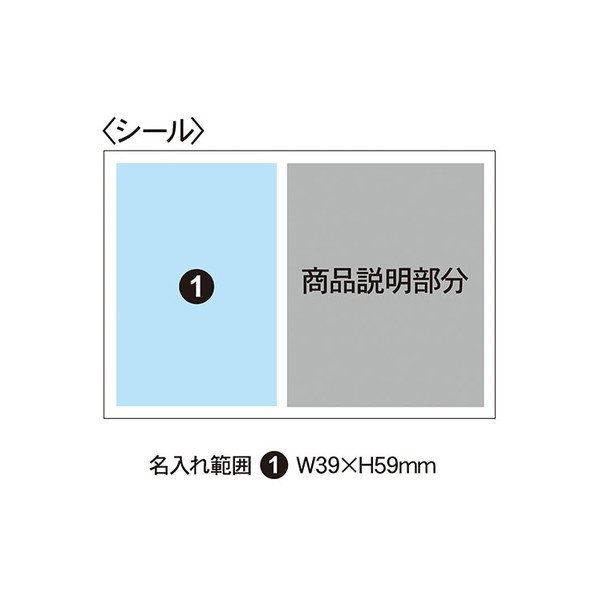 〈シール〉

❶

商品説明部分

名入れ範囲 ❶ W39×H59mm